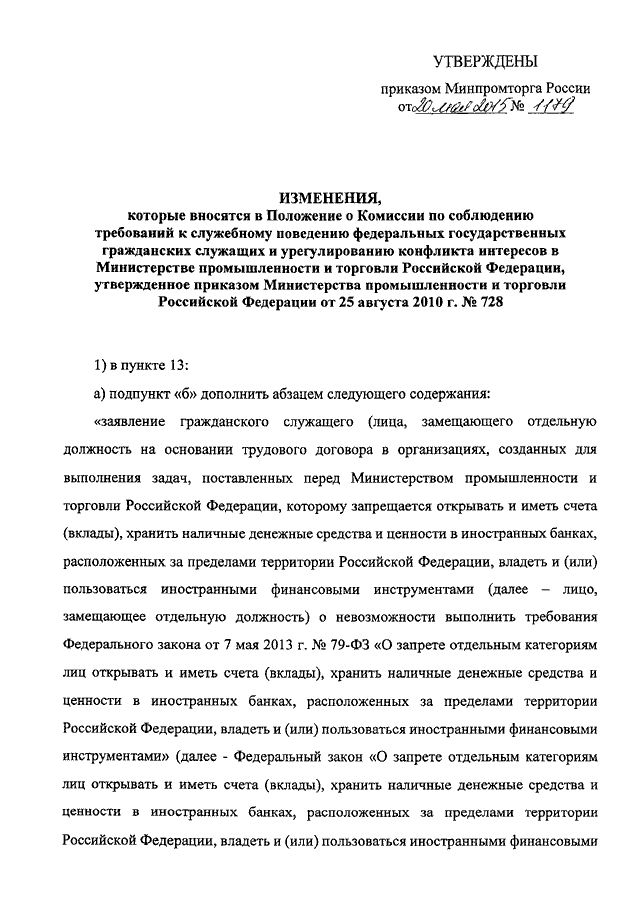 УТВЕРЖДЕНЫ

приказом Минпромторга России от 20 мая 2015 № 1179

ИЗМЕНЕНИЯ,
которые вносятся в Положение о Комиссии по соблюдению требований к служебному поведению федеральных государственных гражданских служащих и урегулированию конфликта интересов в Министерстве промышленности и торговли Российской Федерации, утвержденное приказом Министерства промышленности и торговли Российской Федерации от 25 августа 2010 г. № 728

1) в пункте 13:

а) подпункт «б» дополнить абзацем следующего содержания:

«заявление гражданского служащего (лица, замещающего отдельную должность на основании трудового договора в организациях, созданных для выполнения задач, поставленных перед Министерством промышленности и торговли Российской Федерации, которому запрещается открывать и иметь счета (вклады), хранить наличные денежные средства и ценности в иностранных банках, расположенных за пределами территории Российской Федерации, владеть и (или) пользоваться иностранными финансовыми инструментами (далее – лицо, замещающее отдельную должность) о невозможности выполнить требования Федерального закона от 7 мая 2013 г. № 79-ФЗ «О запрете отдельным категориям лиц открывать и иметь счета (вклады), хранить наличные денежные средства и ценности в иностранных банках, расположенных за пределами территории Российской Федерации, владеть и (или) пользоваться иностранными финансовыми инструментами» (далее - Федеральный закон «О запрете отдельным категориям лиц открывать и иметь счета (вклады), хранить наличные денежные средства и ценности в иностранных банках, расположенных за пределами территории Российской Федерации, владеть и (или) пользоваться иностранными финансовыми